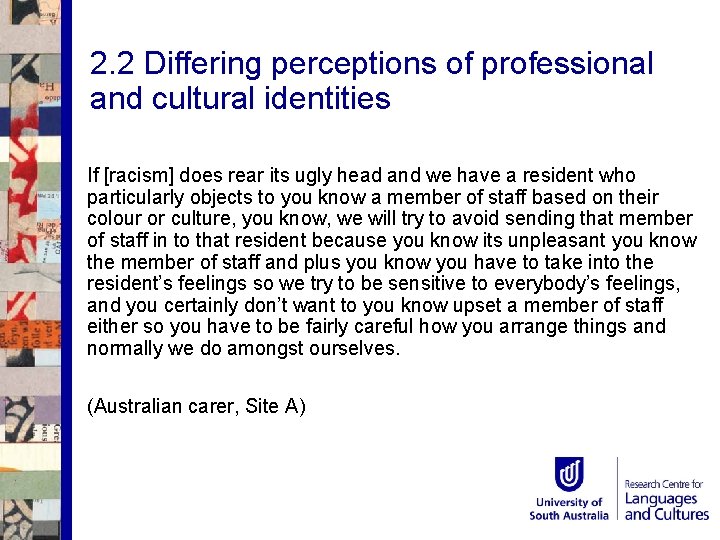 2.2 Differing perceptions of professional and cultural identities

If [racism] does rear its ugly head and we have a resident who particularly objects to you know a member of staff based on their colour or culture, you know, we will try to avoid sending that member of staff in to that resident because you know its unpleasant you know the member of staff and plus you know you have to take into the resident's feelings so we try to be sensitive to everybody's feelings, and you certainly don't want to you know upset a member of staff either so you have to be fairly careful how you arrange things and normally we do amongst ourselves.

(Australian carer, Site A)

University of South Australia

Research Centre for Languages and Cultures